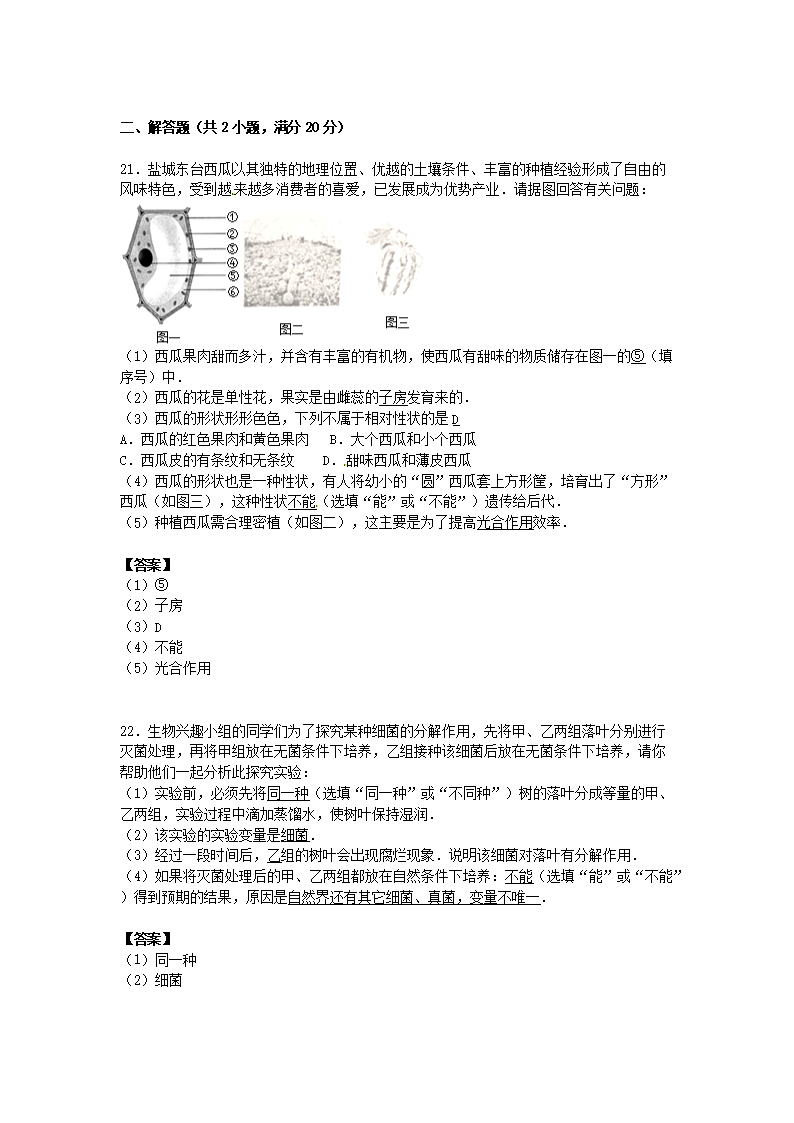 二、解答题（共 2 小题，满分 20 分）

21．盐城东台西瓜以其独特的地理位置、优越的土壤条件、丰富的种植经验形成了自由的风味特色，受到越来越多消费者的喜爱，已发展成为优势产业．请据图回答有关问题：

①
②
③
④
⑤
⑥
图一
图二
图三

（1）西瓜果肉甜而多汁，并含有丰富的有机物，使西瓜有甜味的物质储存在图一的⑤（填序号）中．
（2）西瓜的花是单性花，果实是由雌蕊的子房发育来的．
（3）西瓜的形状形形色色，下列不属于相对性状的是 D
A．西瓜的红色果肉和黄色果肉 B．大个西瓜和小个西瓜
C．西瓜皮的有条纹和无条纹 D．甜味西瓜和薄皮西瓜
（4）西瓜的形状也是一种性状，有人将幼小的“圆”西瓜套上方形筐，培育出了“方形”西瓜（如图三），这种性状不能（选填“能”或“不能”）遗传给后代．
（5）种植西瓜需合理密植（如图二），这主要是为了提高光合作用效率．

【答案】
（1）⑤
（2）子房
（3）D
（4）不能
（5）光合作用

22．生物兴趣小组的同学们为了探究某种细菌的分解作用，先将甲、乙两组落叶分别进行灭菌处理，再将甲组放在无菌条件下培养，乙组接种该细菌后放在无菌条件下培养，请你帮助他们一起分析此探究实验：
（1）实验前，必须先将同一种（选填“同一种”或“不同种”）树的落叶分成等量的甲、乙两组，实验过程中滴加蒸馏水，使树叶保持湿润．
（2）该实验的实验变量是细菌．
（3）经过一段时间后，乙组的树叶会出现腐烂现象．说明该细菌对落叶有分解作用．
（4）如果将灭菌处理后的甲、乙两组都放在自然条件下培养：不能（选填“能”或“不能”）得到预期的结果，原因是自然界还有其它细菌、真菌，变量不唯一．

【答案】
（1）同一种
（2）细菌